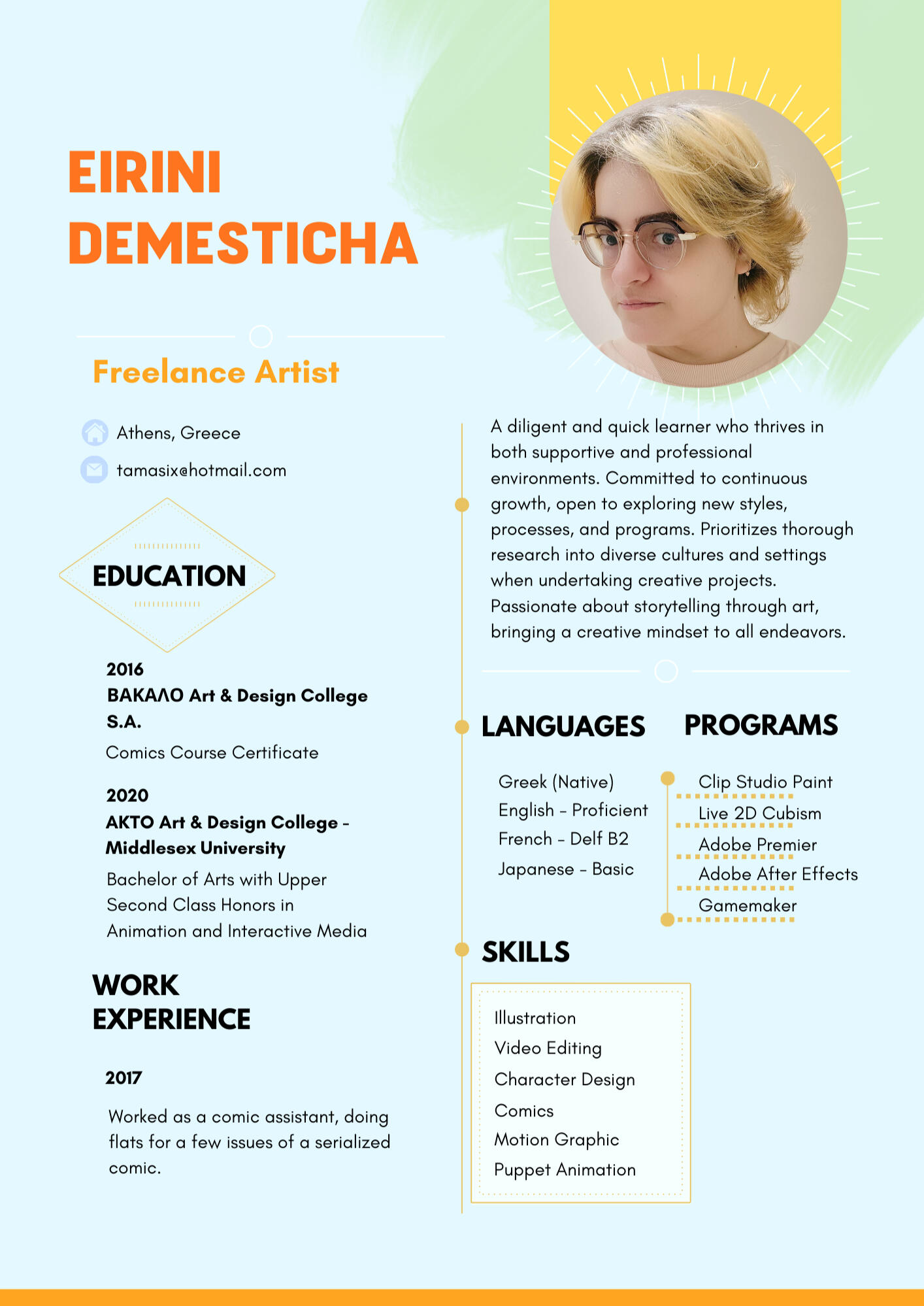 EIRINI
DEMESTICHA

Freelance Artist

Athens, Greece

tamasix@hotmail.com

EDUCATION

2016
ΒΑΚΑΛΟ Art & Design College S.A.
Comics Course Certificate

2020
AKTO Art & Design College - Middlesex University
Bachelor of Arts with Upper Second Class Honors in Animation and Interactive Media

WORK EXPERIENCE

2017
Worked as a comic assistant, doing flats for a few issues of a serialized comic.

A diligent and quick learner who thrives in both supportive and professional environments. Committed to continuous growth, open to exploring new styles, processes, and programs. Prioritizes thorough research into diverse cultures and settings when undertaking creative projects. Passionate about storytelling through art, bringing a creative mindset to all endeavors.

LANGUAGES

Greek (Native)
English - Proficient
French - Delf B2
Japanese - Basic

PROGRAMS

Clip Studio Paint
Live 2D Cubism
Adobe Premier
Adobe After Effects
Gamemaker

SKILLS

Illustration
Video Editing
Character Design
Comics
Motion Graphic
Puppet Animation